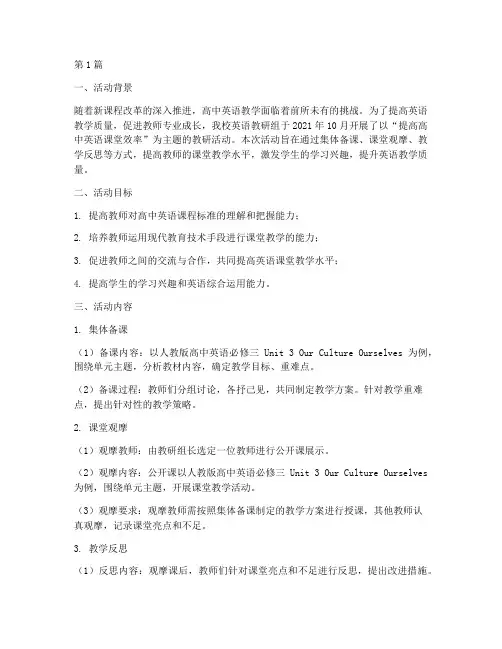 第1篇

一、活动背景

随着新课程改革的深入推进，高中英语教学面临着前所未有的挑战。为了提高英语教学质量，促进教师专业成长，我校英语教研组于2021年10月开展了以“提高高中英语课堂效率”为主题的教研活动。本次活动旨在通过集体备课、课堂观摩、教学反思等方式，提高教师的课堂教学水平，激发学生的学习兴趣，提升英语教学质量。

二、活动目标

1. 提高教师对高中英语课程标准的理解和把握能力；

2. 培养教师运用现代教育技术手段进行课堂教学的能力；

3. 促进教师之间的交流与合作，共同提高英语课堂教学水平；

4. 提高学生的学习兴趣和英语综合运用能力。

三、活动内容

1. 集体备课

（1）备课内容：以人教版高中英语必修三 Unit 3 Our Culture Ourselves 为例，围绕单元主题，分析教材内容，确定教学目标、重难点。

（2）备课过程：教师们分组讨论，各抒己见，共同制定教学方案。针对教学重难点，提出针对性的教学策略。

2. 课堂观摩

（1）观摩教师：由教研组长选定一位教师进行公开课展示。

（2）观摩内容：公开课以人教版高中英语必修三 Unit 3 Our Culture Ourselves 为例，围绕单元主题，开展课堂教学活动。

（3）观摩要求：观摩教师需按照集体备课制定的教学方案进行授课，其他教师认真观摩，记录课堂亮点和不足。

3. 教学反思

（1）反思内容：观摩课后，教师们针对课堂亮点和不足进行反思，提出改进措施。